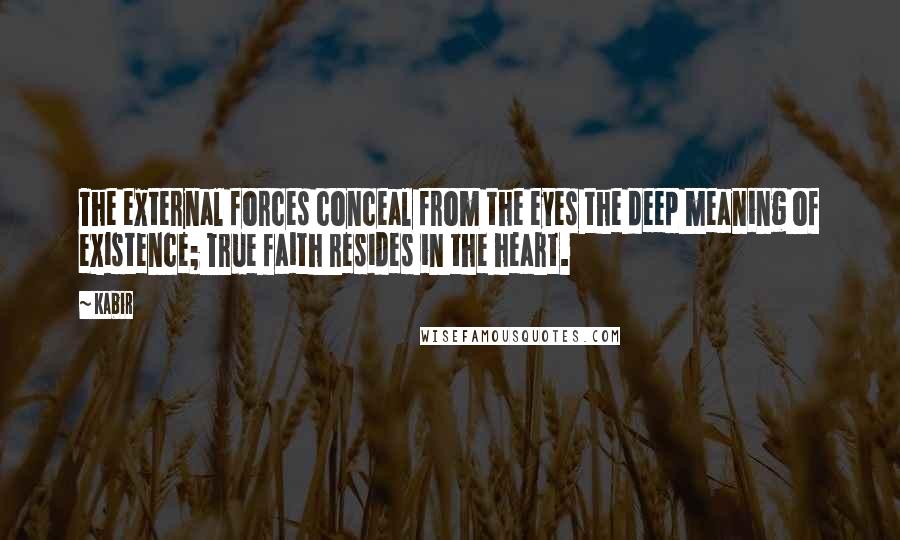 THE EXTERNAL FORCES CONCEAL FROM THE EYES THE DEEP MEANING OF EXISTENCE; TRUE FAITH RESIDES IN THE HEART.

~ KABIR

WISEFAMOUSQUOTES.COM